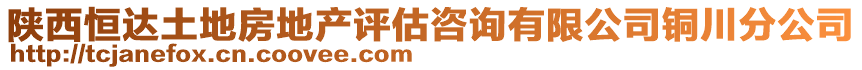 陕西恒达土地房地产评估咨询有限公司铜川分公司
http://tcjanefox.cn.coovee.com